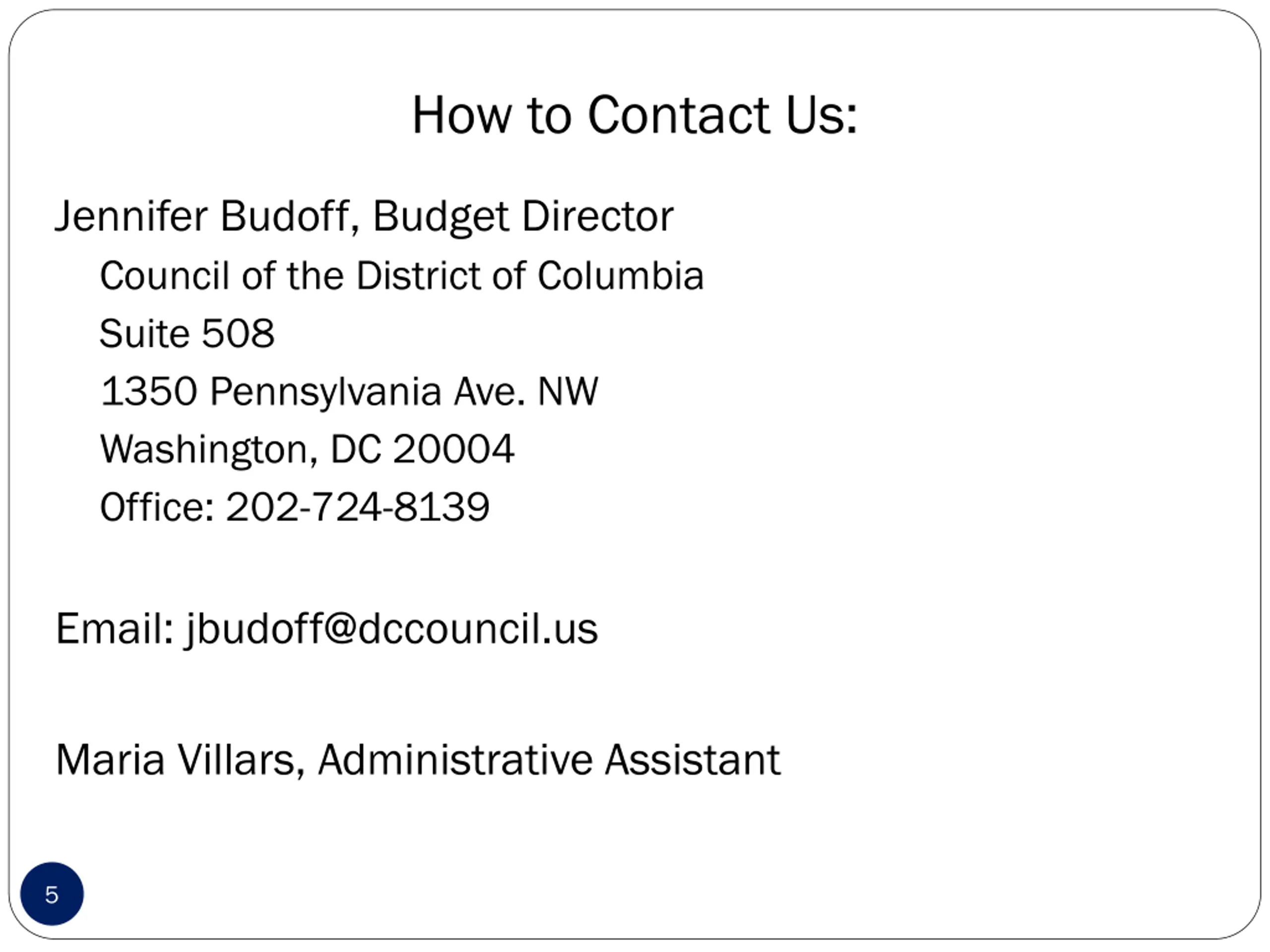 How to Contact Us:

Jennifer Budoff, Budget Director
Council of the District of Columbia
Suite 508
1350 Pennsylvania Ave. NW
Washington, DC 20004
Office: 202-724-8139

Email: jbudoff@dccouncil.us

Maria Villars, Administrative Assistant

5